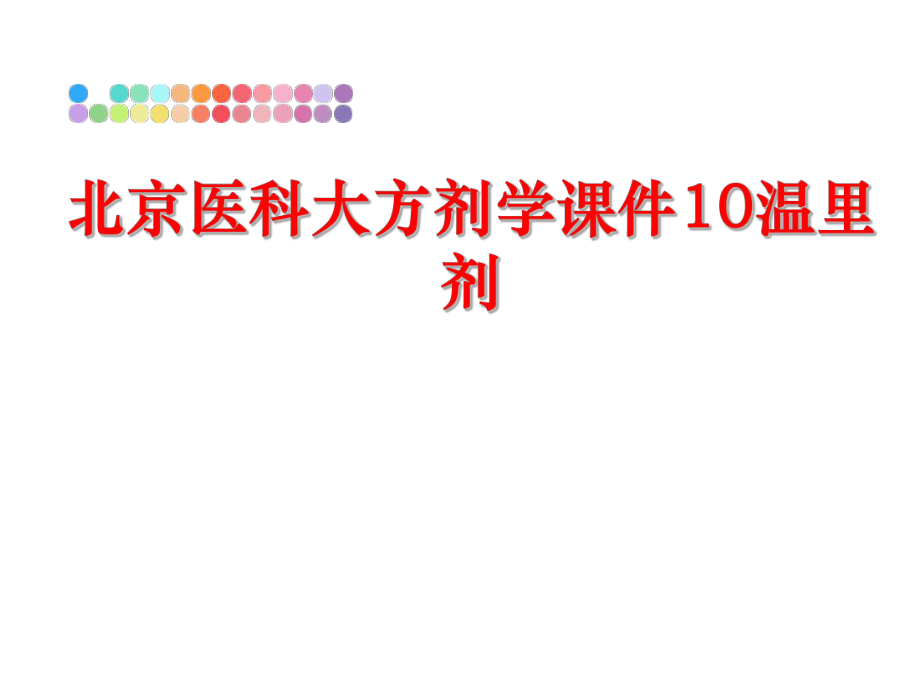 北京医科大方剂学课件10温里剂